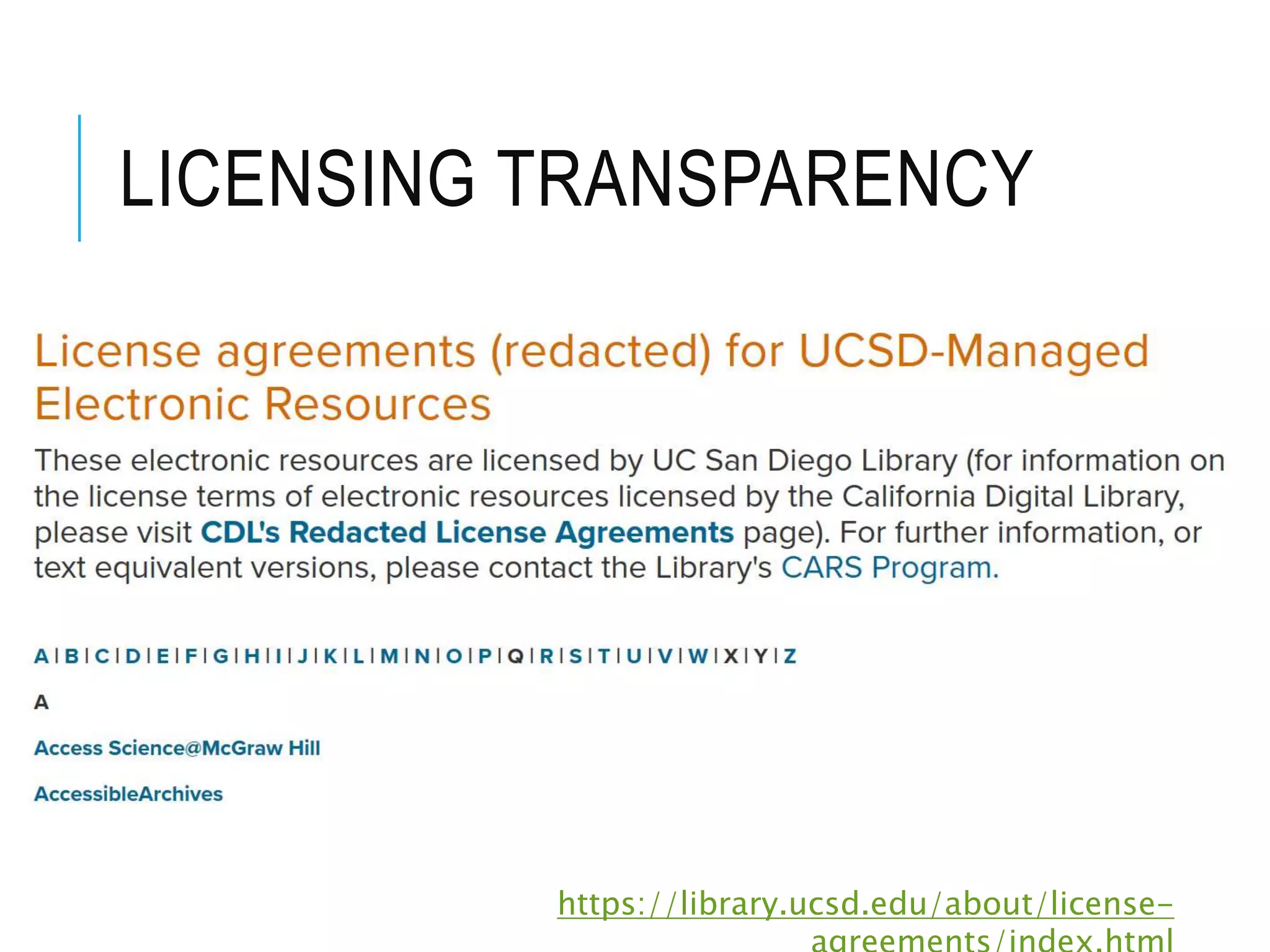 LICENSING TRANSPARENCY

License agreements (redacted) for UCSD-Managed Electronic Resources

These electronic resources are licensed by UC San Diego Library (for information on the license terms of electronic resources licensed by the California Digital Library, please visit CDL's Redacted License Agreements page). For further information, or text equivalent versions, please contact the Library's CARS Program.

A | B | C | D | E | F | G | H | I | J | K | L | M | N | O | P | Q | R | S | T | U | V | W | X | Y | Z

A

Access Science@McGraw Hill

AccessibleArchives

https://library.ucsd.edu/about/license-agreements/index.html